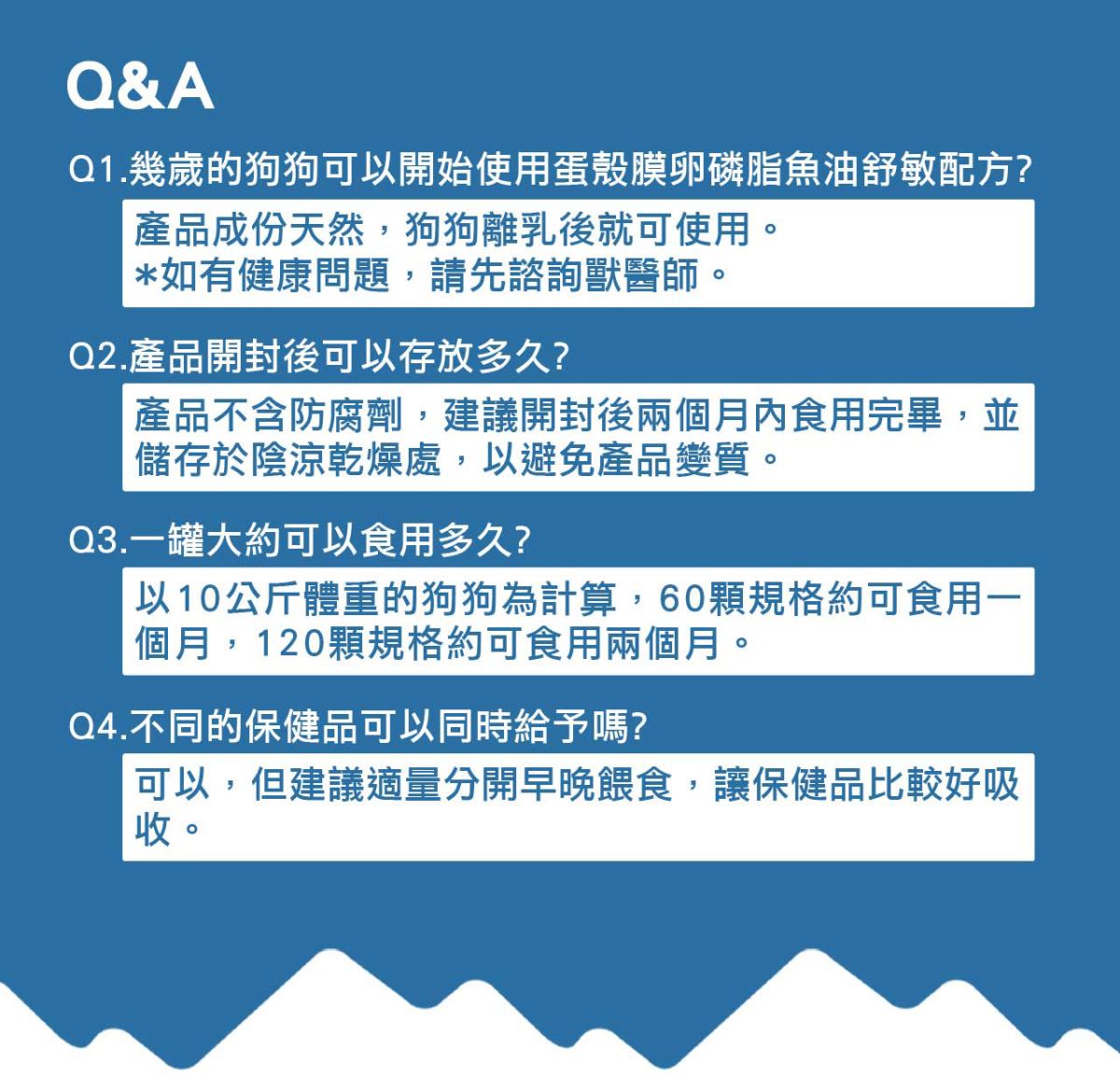 Q&A

Q1.幾歲的狗狗可以開始使用蛋殼膜卵磷脂魚油舒敏配方?

產品成份天然，狗狗離乳後就可使用。
*如有健康問題，請先諮詢獸醫師。

Q2.產品開封後可以存放多久?

產品不含防腐劑，建議開封後兩個月內食用完畢，並儲存於陰涼乾燥處，以避免產品變質。

Q3.一罐大約可以食用多久?

以10公斤體重的狗狗為計算，60顆規格約可食用一個月，120顆規格約可食用兩個月。

Q4.不同的保健品可以同時給予嗎?

可以，但建議適量分開早晚餵食，讓保健品比較好吸收。